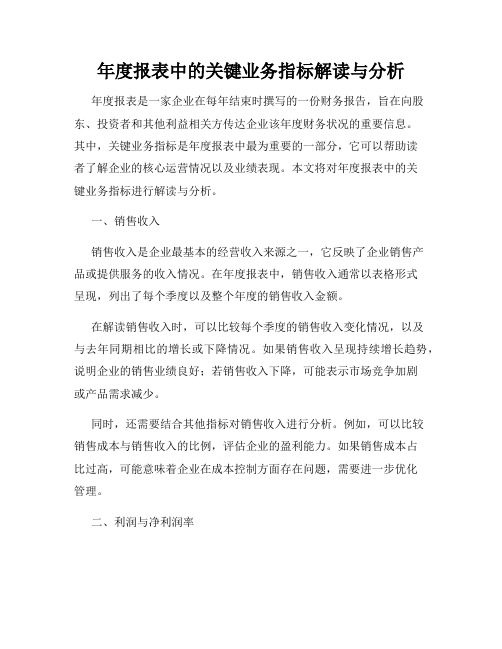 年度报表中的关键业务指标解读与分析

年度报表是一家企业在每年结束时撰写的一份财务报告，旨在向股东、投资者和其他利益相关方传达企业该年度财务状况的重要信息。其中，关键业务指标是年度报表中最为重要的一部分，它可以帮助读者了解企业的核心运营情况以及业绩表现。本文将对年度报表中的关键业务指标进行解读与分析。

一、销售收入

销售收入是企业最基本的经营收入来源之一，它反映了企业销售产品或提供服务的收入情况。在年度报表中，销售收入通常以表格形式呈现，列出了每个季度以及整个年度的销售收入金额。

在解读销售收入时，可以比较每个季度的销售收入变化情况，以及与去年同期相比的增长或下降情况。如果销售收入呈现持续增长趋势，说明企业的销售业绩良好；若销售收入下降，可能表示市场竞争加剧或产品需求减少。

同时，还需要结合其他指标对销售收入进行分析。例如，可以比较销售成本与销售收入的比例，评估企业的盈利能力。如果销售成本占比过高，可能意味着企业在成本控制方面存在问题，需要进一步优化管理。

二、利润与净利润率